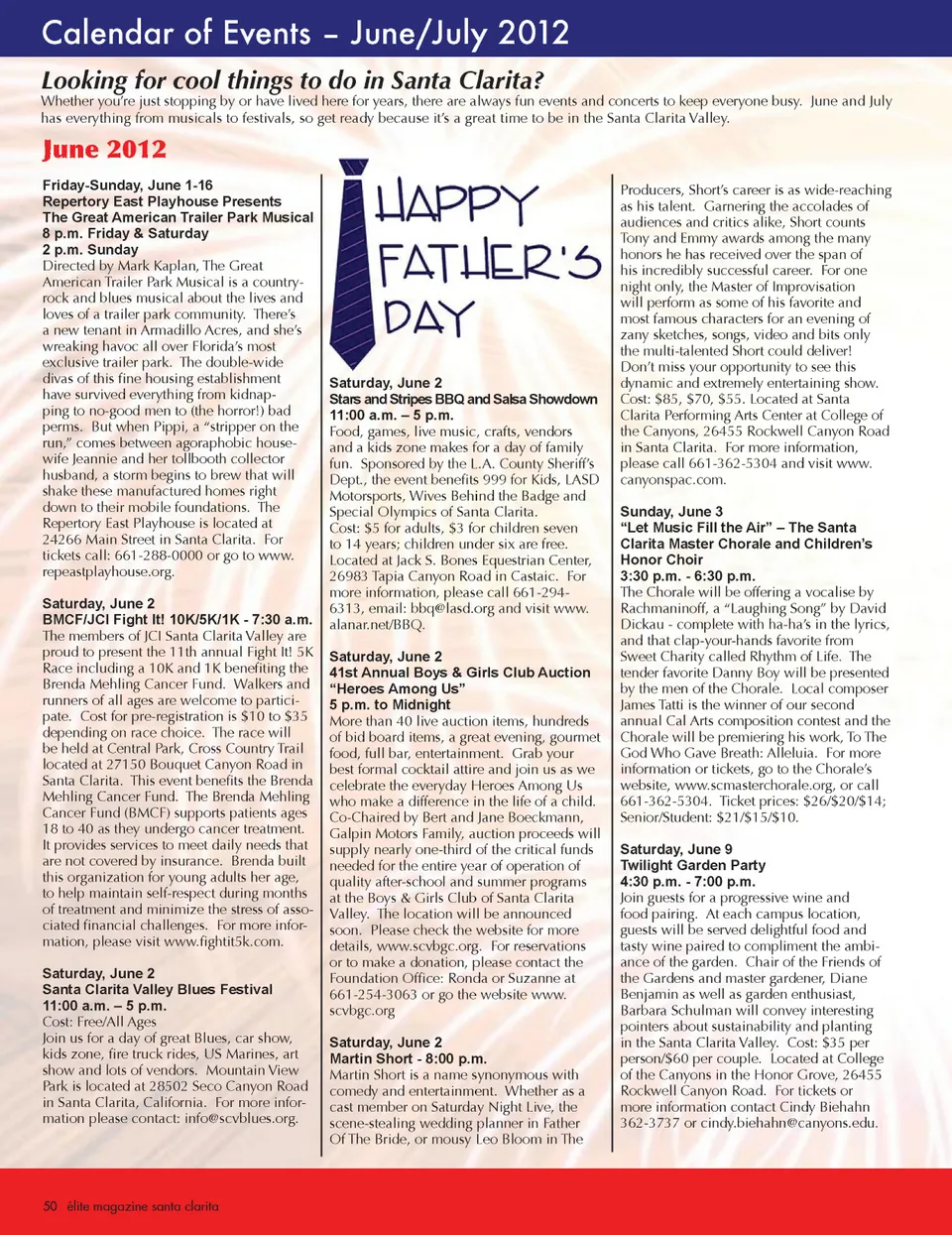 Calendar of Events – June/July 2012

Looking for cool things to do in Santa Clarita?

Whether you're just stopping by or have lived here for years, there are always fun events and concerts to keep everyone busy. June and July has everything from musicals to festivals, so get ready because it's a great time to be in the Santa Clarita Valley.

June 2012

Friday-Sunday, June 1-16
Repertory East Playhouse Presents
The Great American Trailer Park Musical
8 p.m. Friday & Saturday
2 p.m. Sunday
Directed by Mark Kaplan, The Great American Trailer Park Musical is a country-rock and blues musical about the lives and loves of a trailer park community. There's a new tenant in Armadillo Acres, and she's wreaking havoc all over Florida's most exclusive trailer park. The double-wide divas of this fine housing establishment have survived everything from kidnapping to no-good men to (the horror!) bad perms. But when Pippi, a "stripper on the run," comes between agoraphobic housewife Jeannie and her tollbooth collector husband, a storm begins to brew that will shake these manufactured homes right down to their mobile foundations. The Repertory East Playhouse is located at 24266 Main Street in Santa Clarita. For tickets call: 661-288-0000 or go to www.repeastplayhouse.org.

Saturday, June 2
BMCF/JCI Fight It! 10K/5K/1K - 7:30 a.m.
The members of JCI Santa Clarita Valley are proud to present the 11th annual Fight It! 5K Race including a 10K and 1K benefiting the Brenda Mehling Cancer Fund. Walkers and runners of all ages are welcome to participate. Cost for pre-registration is $10 to $35 depending on race choice. The race will be held at Central Park, Cross Country Trail located at 27150 Bouquet Canyon Road in Santa Clarita. This event benefits the Brenda Mehling Cancer Fund. The Brenda Mehling Cancer Fund (BMCF) supports patients ages 18 to 40 as they undergo cancer treatment. It provides services to meet daily needs that are not covered by insurance. Brenda built this organization for young adults her age, to help maintain self-respect during months of treatment and minimize the stress of associated financial challenges. For more information, please visit www.fightit5k.com.

Saturday, June 2
Santa Clarita Valley Blues Festival
11:00 a.m. – 5 p.m.
Cost: Free/All Ages
Join us for a day of great Blues, car show, kids zone, fire truck rides, US Marines, art show and lots of vendors. Mountain View Park is located at 28502 Seco Canyon Road in Santa Clarita, California. For more information please contact: info@scvblues.org.

HAPPY FATHER'S DAY

Saturday, June 2
Stars and Stripes BBQ and Salsa Showdown
11:00 a.m. – 5 p.m.
Food, games, live music, crafts, vendors and a kids zone makes for a day of family fun. Sponsored by the L.A. County Sheriff's Dept., the event benefits 999 for Kids, LASD Motorsports, Wives Behind the Badge and Special Olympics of Santa Clarita.
Cost: $5 for adults, $3 for children seven to 14 years; children under six are free. Located at Jack S. Bones Equestrian Center, 26983 Tapia Canyon Road in Castaic. For more information, please call 661-294-6313, email: bbq@lasd.org and visit www.alanar.net/BBQ.

Saturday, June 2
41st Annual Boys & Girls Club Auction "Heroes Among Us"
5 p.m. to Midnight
More than 40 live auction items, hundreds of bid board items, a great evening, gourmet food, full bar, entertainment. Grab your best formal cocktail attire and join us as we celebrate the everyday Heroes Among Us who make a difference in the life of a child. Co-Chaired by Bert and Jane Boeckmann, Galpin Motors Family, auction proceeds will supply nearly one-third of the critical funds needed for the entire year of operation of quality after-school and summer programs at the Boys & Girls Club of Santa Clarita Valley. The location will be announced soon. Please check the website for more details, www.scvbgc.org. For reservations or to make a donation, please contact the Foundation Office: Ronda or Suzanne at 661-254-3063 or go the website www.scvbgc.org

Saturday, June 2
Martin Short - 8:00 p.m.
Martin Short is a name synonymous with comedy and entertainment. Whether as a cast member on Saturday Night Live, the scene-stealing wedding planner in Father Of The Bride, or mousy Leo Bloom in The Producers, Short's career is as wide-reaching as his talent. Garnering the accolades of audiences and critics alike, Short counts Tony and Emmy awards among the many honors he has received over the span of his incredibly successful career. For one night only, the Master of Improvisation will perform as some of his favorite and most famous characters for an evening of zany sketches, songs, video and bits only the multi-talented Short could deliver! Don't miss your opportunity to see this dynamic and extremely entertaining show. Cost: $85, $70, $55. Located at Santa Clarita Performing Arts Center at College of the Canyons, 26455 Rockwell Canyon Road in Santa Clarita. For more information, please call 661-362-5304 and visit www.canyonspac.com.

Sunday, June 3
"Let Music Fill the Air" – The Santa Clarita Master Chorale and Children's Honor Choir
3:30 p.m. - 6:30 p.m.
The Chorale will be offering a vocalise by Rachmaninoff, a "Laughing Song" by David Dickau - complete with ha-ha's in the lyrics, and that clap-your-hands favorite from Sweet Charity called Rhythm of Life. The tender favorite Danny Boy will be presented by the men of the Chorale. Local composer James Tatti is the winner of our second annual Cal Arts composition contest and the Chorale will be premiering his work, To The God Who Gave Breath: Alleluia. For more information or tickets, go to the Chorale's website, www.scmasterchorale.org, or call 661-362-5304. Ticket prices: $26/$20/$14; Senior/Student: $21/$15/$10.

Saturday, June 9
Twilight Garden Party
4:30 p.m. - 7:00 p.m.
Join guests for a progressive wine and food pairing. At each campus location, guests will be served delightful food and tasty wine paired to compliment the ambiance of the garden. Chair of the Friends of the Gardens and master gardener, Diane Benjamin as well as garden enthusiast, Barbara Schulman will convey interesting pointers about sustainability and planting in the Santa Clarita Valley. Cost: $35 per person/$60 per couple. Located at College of the Canyons in the Honor Grove, 26455 Rockwell Canyon Road. For tickets or more information contact Cindy Biehahn 362-3737 or cindy.biehahn@canyons.edu.

50 élite magazine santa clarita